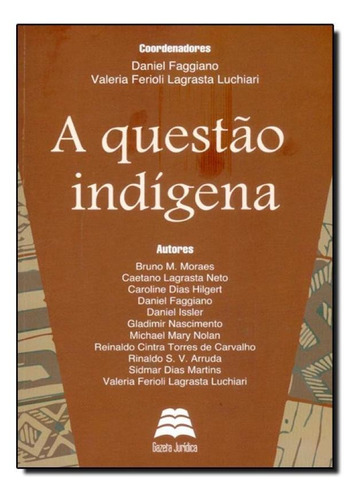 Coordenadores
Daniel Faggiano
Valeria Ferioli Lagrasta Luchiari

A questão indígena

Autores
Bruno M. Moraes
Caetano Lagrasta Neto
Caroline Dias Hilgert
Daniel Faggiano
Daniel Issler
Gladimir Nascimento
Michael Mary Nolan
Reinaldo Cintra Torres de Carvalho
Rinaldo S. V. Arruda
Sidmar Dias Martins
Valeria Ferioli Lagrasta Luchiari

Gazeta Jurídica